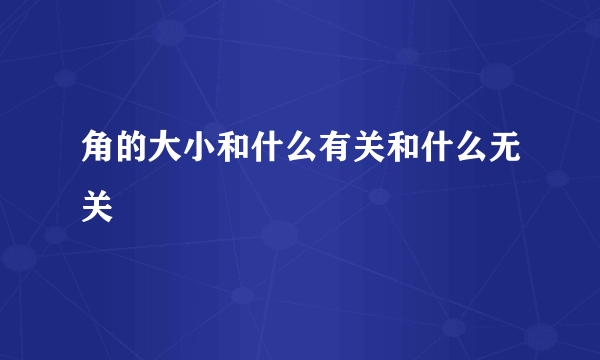 角的大小和什么有关和什么无关